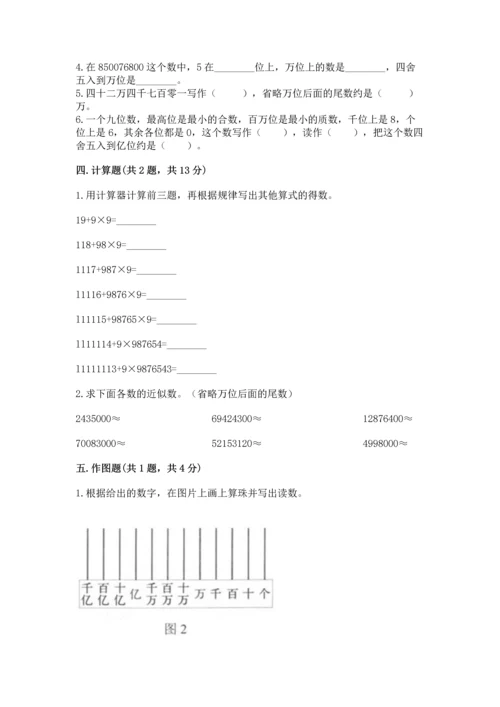 4. 在 850076800 这个数中，5 在________位上，万位上的数是________，四舍五入到万位是________。
5. 四十二万四千七百零一写作（　　），省略万位后面的尾数约是（　　）万。
6. 一个九位数，最高位是最小的合数，百万位是最小的质数，千位上是 8，个位上是 6，其余各位都是 0，这个数写作（　　），读作（　　），把这个数四舍五入到亿位约是（　　）。

四. 计算题(共 2 题，共 13 分)

1. 用计算器计算前三题，再根据规律写出其他算式的得数。

19+9×9=________

118+98×9=________

1117+987×9=________

11116+9876×9=________

111115+98765×9=________

1111114+9×987654=________

11111113+9×9876543=________

2. 求下面各数的近似数。（省略万位后面的尾数）

2435000≈

69424300≈

12876400≈

70083000≈

52153120≈

4998000≈

五. 作图题(共 1 题，共 4 分)

1. 根据给出的数字，在图片上画上算珠并写出读数。

千亿 百亿 十亿 亿 千万 百万 十万 万 千 百 十 个

图 2